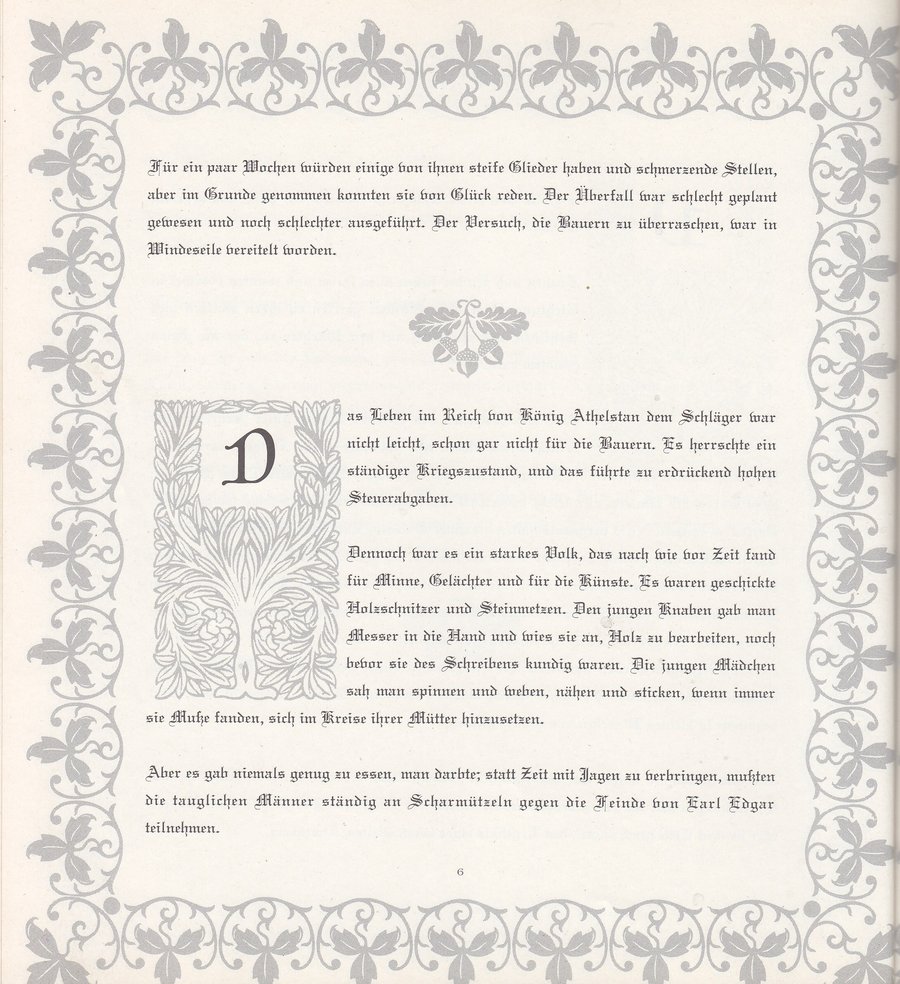 Für ein paar Wochen würden einige von ihnen steife Glieder haben und schmerzende Stellen, aber im Grunde genommen konnten sie von Glück reden. Der Überfall war schlecht geplant gewesen und noch schlechter ausgeführt. Der Versuch, die Bauern zu überraschen, war in Windeseile vereitelt worden.

Das Leben im Reich von König Athelstan dem Schläger war nicht leicht, schon gar nicht für die Bauern. Es herrschte ein ständiger Kriegszustand, und das führte zu erdrückend hohen Steuerabgaben.

Dennoch war es ein starkes Volk, das nach wie vor Zeit fand für Minne, Gelächter und für die Künste. Es waren geschickte Holzschnitzer und Steinmetzen. Den jungen Knaben gab man Messer in die Hand und wies sie an, Holz zu bearbeiten, noch bevor sie des Schreibens kundig waren. Die jungen Mädchen sah man spinnen und weben, nähen und sticken, wenn immer sie Muße fanden, sich im Kreise ihrer Mütter hinzusetzen.

Aber es gab niemals genug zu essen, man darbte; statt Zeit mit Jagen zu verbringen, mußten die tauglichen Männer ständig an Scharmützeln gegen die Feinde von Earl Edgar teilnehmen.

6